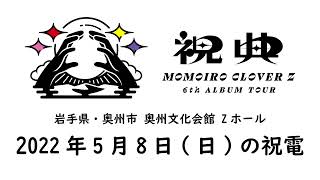 祝典

MOMOIRO CLOVER Z
6th ALBUM TOUR

岩手県・奥州市 奥州文化会館 Zホール

2022年5月8日(日)の祝電